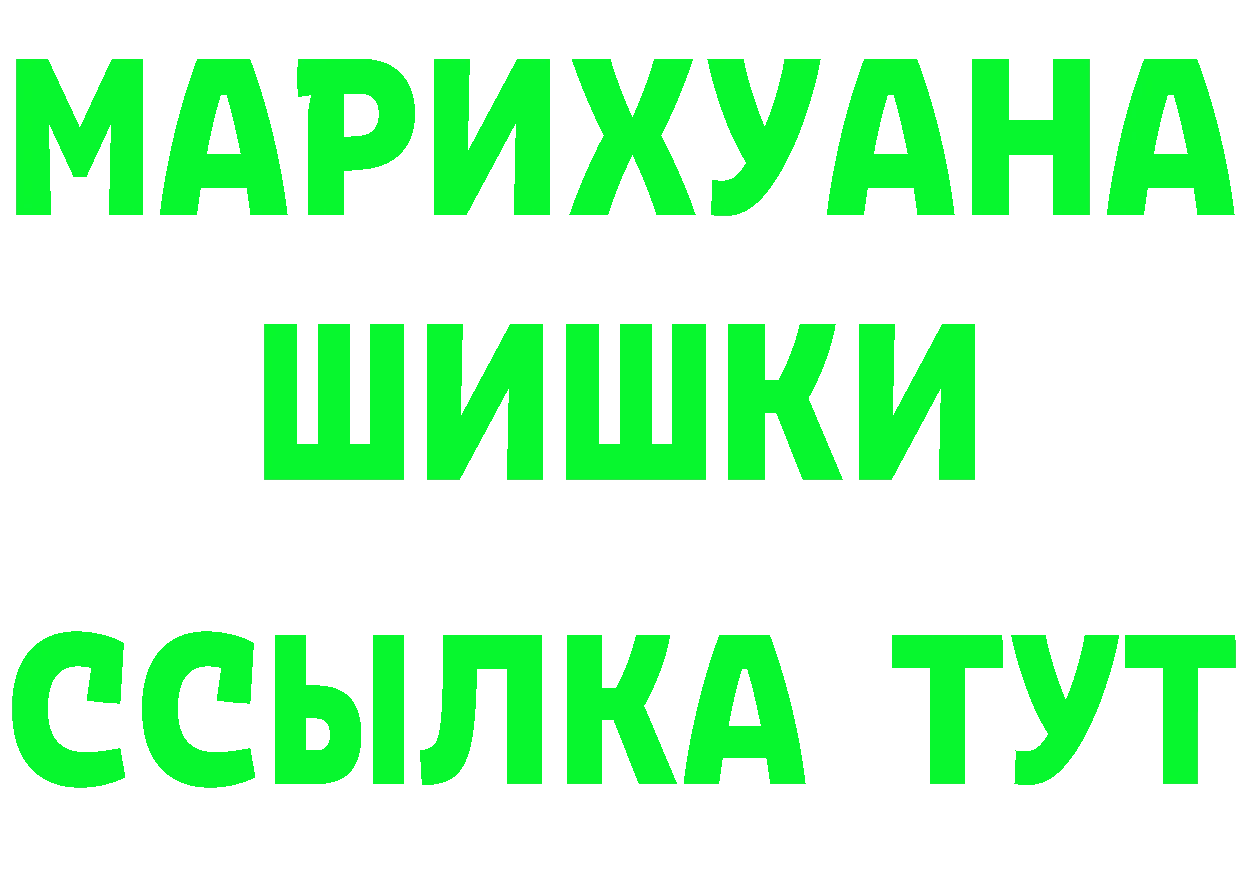 МАРИХУАНА
ШИШКИ
ССЫЛКА ТУТ